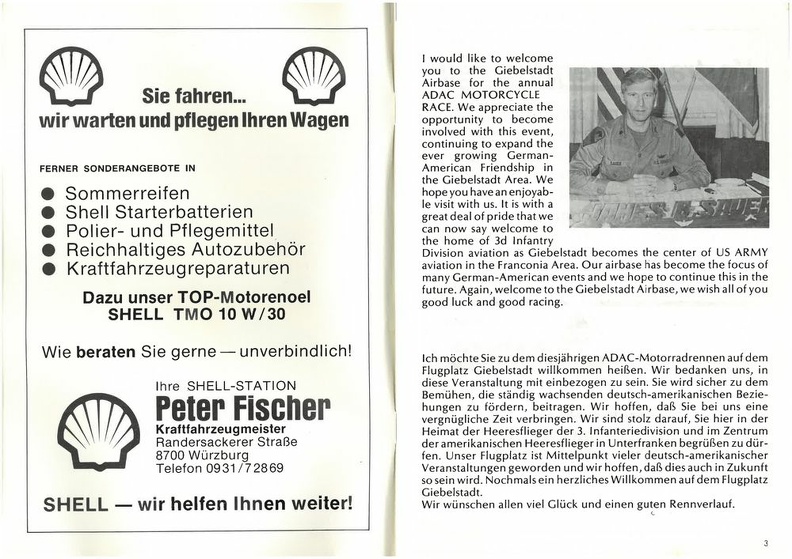 Sie fahren...
wir warten und pflegen Ihren Wagen

FERNER SONDERANGEBOTE IN

● Sommerreifen
● Shell Starterbatterien
● Polier- und Pflegemittel
● Reichhaltiges Autozubehör
● Kraftfahrzeugreparaturen

Dazu unser TOP-Motorenoel
SHELL TMO 10 W/30

Wie beraten Sie gerne — unverbindlich!

Ihre SHELL-STATION
Peter Fischer
Kraftfahrzeugmeister
Randersackerer Straße
8700 Würzburg
Telefon 0931/72869

SHELL — wir helfen Ihnen weiter!

I would like to welcome you to the Giebelstadt Airbase for the annual ADAC MOTORCYCLE RACE. We appreciate the opportunity to become involved with this event, continuing to expand the ever growing German-American Friendship in the Giebelstadt Area. We hope you have an enjoyable visit with us. It is with a great deal of pride that we can now say welcome to the home of 3d Infantry Division aviation as Giebelstadt becomes the center of US ARMY aviation in the Franconia Area. Our airbase has become the focus of many German-American events and we hope to continue this in the future. Again, welcome to the Giebelstadt Airbase, we wish all of you good luck and good racing.

Ich möchte Sie zu dem diesjährigen ADAC-Motorradrennen auf dem Flugplatz Giebelstadt willkommen heißen. Wir bedanken uns, in diese Veranstaltung mit einbezogen zu sein. Sie wird sicher zu dem Bemühen, die ständig wachsenden deutsch-amerikanischen Beziehungen zu fördern, beitragen. Wir hoffen, daß Sie bei uns eine vergnügliche Zeit verbringen. Wir sind stolz darauf, Sie hier in der Heimat der Heeresflieger der 3. Infanteriedivision und im Zentrum der amerikanischen Heeresflieger in Unterfranken begrüßen zu dürfen. Unser Flugplatz ist Mittelpunkt vieler deutsch-amerikanischer Veranstaltungen geworden und wir hoffen, daß dies auch in Zukunft so sein wird. Nochmals ein herzliches Willkommen auf dem Flugplatz Giebelstadt.
Wir wünschen allen viel Glück und einen guten Rennverlauf.

3